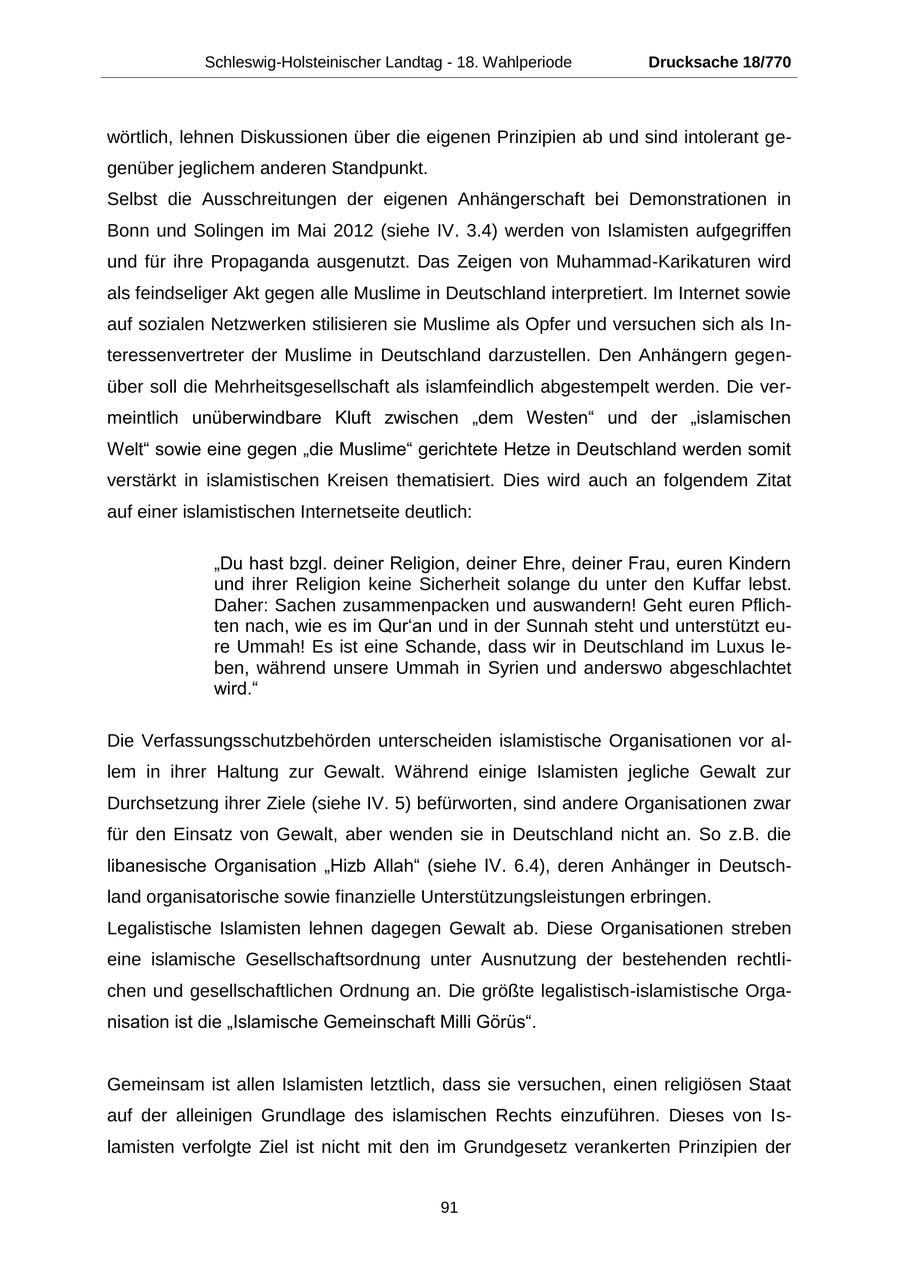 Schleswig-Holsteinischer Landtag - 18. Wahlperiode Drucksache 18/770

wörtlich, lehnen Diskussionen über die eigenen Prinzipien ab und sind intolerant gegenüber jeglichem anderen Standpunkt.
Selbst die Ausschreitungen der eigenen Anhängerschaft bei Demonstrationen in Bonn und Solingen im Mai 2012 (siehe IV. 3.4) werden von Islamisten aufgegriffen und für ihre Propaganda ausgenutzt. Das Zeigen von Muhammad-Karikaturen wird als feindseliger Akt gegen alle Muslime in Deutschland interpretiert. Im Internet sowie auf sozialen Netzwerken stilisieren sie Muslime als Opfer und versuchen sich als Interessenvertreter der Muslime in Deutschland darzustellen. Den Anhängern gegenüber soll die Mehrheitsgesellschaft als islamfeindlich abgestempelt werden. Die vermeintlich unüberwindbare Kluft zwischen „dem Westen“ und der „islamischen Welt“ sowie eine gegen „die Muslime“ gerichtete Hetze in Deutschland werden somit verstärkt in islamistischen Kreisen thematisiert. Dies wird auch an folgendem Zitat auf einer islamistischen Internetseite deutlich:

„Du hast bzgl. deiner Religion, deiner Ehre, deiner Frau, euren Kindern und ihrer Religion keine Sicherheit solange du unter den Kuffar lebst. Daher: Sachen zusammenpacken und auswandern! Geht euren Pflichten nach, wie es im Qur‘an und in der Sunnah steht und unterstützt eure Ummah! Es ist eine Schande, dass wir in Deutschland im Luxus leben, während unsere Ummah in Syrien und anderswo abgeschlachtet wird.“

Die Verfassungsschutzbehörden unterscheiden islamistische Organisationen vor allem in ihrer Haltung zur Gewalt. Während einige Islamisten jegliche Gewalt zur Durchsetzung ihrer Ziele (siehe IV. 5) befürworten, sind andere Organisationen zwar für den Einsatz von Gewalt, aber wenden sie in Deutschland nicht an. So z.B. die libanesische Organisation „Hizb Allah“ (siehe IV. 6.4), deren Anhänger in Deutschland organisatorische sowie finanzielle Unterstützungsleistungen erbringen.
Legalistische Islamisten lehnen dagegen Gewalt ab. Diese Organisationen streben eine islamische Gesellschaftsordnung unter Ausnutzung der bestehenden rechtlichen und gesellschaftlichen Ordnung an. Die größte legalistisch-islamistische Organisation ist die „Islamische Gemeinschaft Milli Görüs“.

Gemeinsam ist allen Islamisten letztlich, dass sie versuchen, einen religiösen Staat auf der alleinigen Grundlage des islamischen Rechts einzuführen. Dieses von Islamisten verfolgte Ziel ist nicht mit den im Grundgesetz verankerten Prinzipien der

91